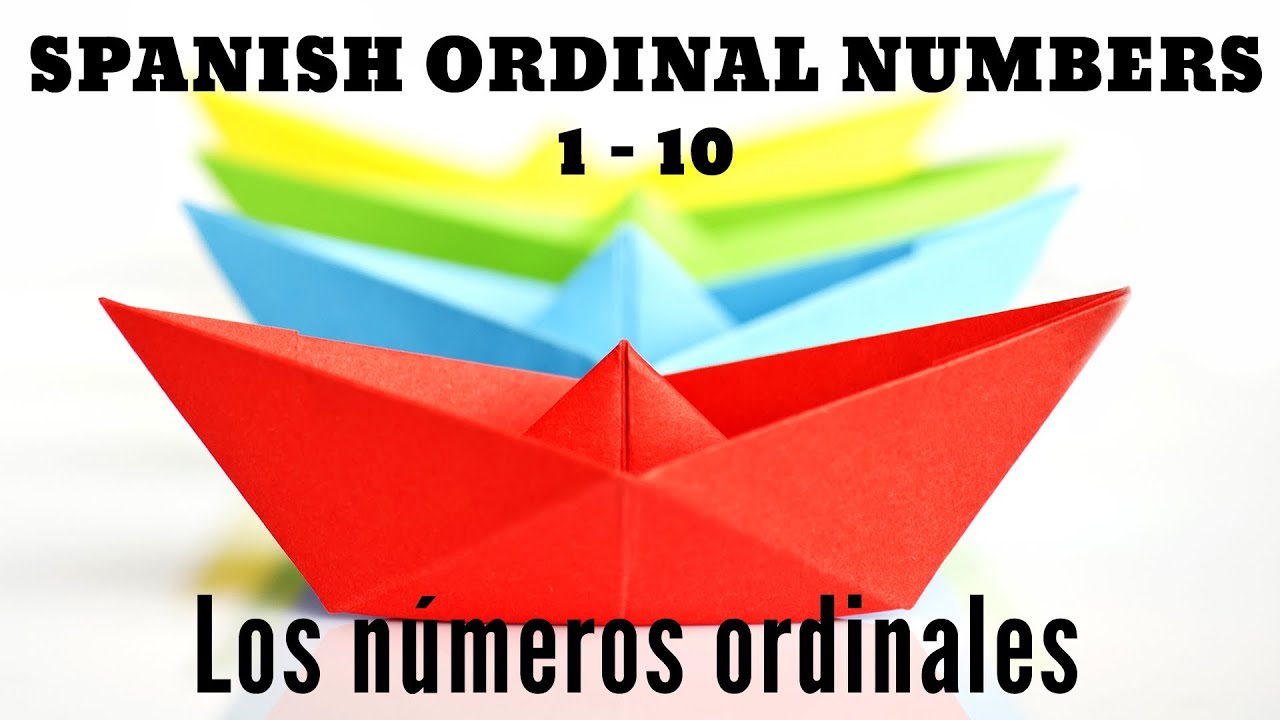 SPANISH ORDINAL NUMBERS
1 - 10

Los números ordinales